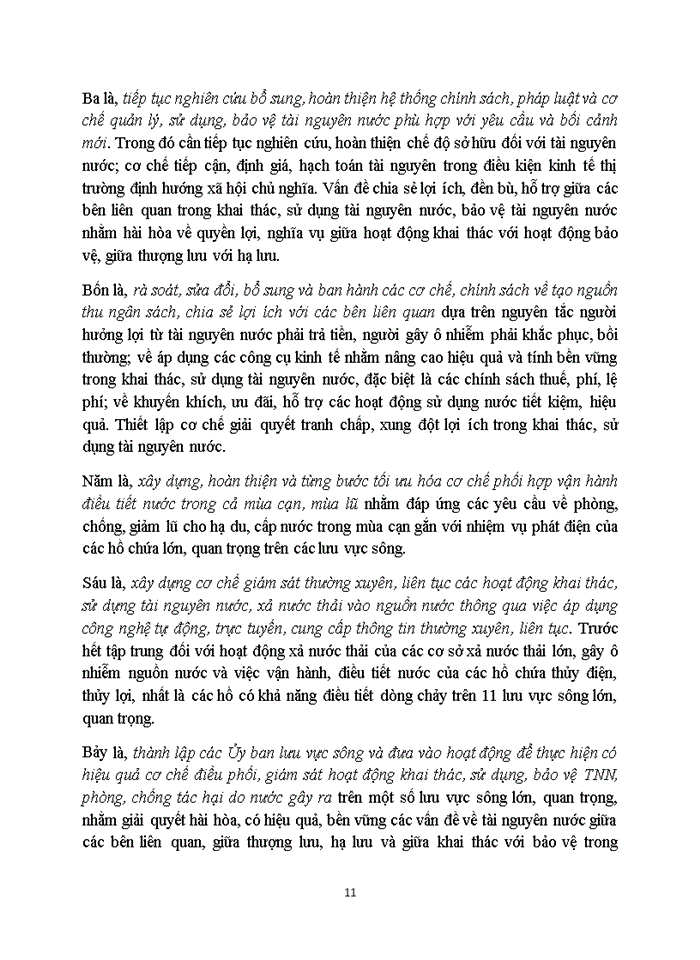 Ba là, tiếp tục nghiên cứu bổ sung, hoàn thiện hệ thống chính sách, pháp luật và cơ chế quản lý, sử dụng, bảo vệ tài nguyên nước phù hợp với yêu cầu và bối cảnh mới. Trong đó cần tiếp tục nghiên cứu, hoàn thiện chế độ sở hữu đối với tài nguyên nước; cơ chế tiếp cận, định giá, hạch toán tài nguyên trong điều kiện kinh tế thị trường định hướng xã hội chủ nghĩa. Vấn đề chia sẻ lợi ích, đền bù, hỗ trợ giữa các bên liên quan trong khai thác, sử dụng tài nguyên nước, bảo vệ tài nguyên nước nhằm hài hòa về quyền lợi, nghĩa vụ giữa hoạt động khai thác với hoạt động bảo vệ, giữa thượng lưu với hạ lưu.

Bốn là, rà soát, sửa đổi, bổ sung và ban hành các cơ chế, chính sách về tạo nguồn thu ngân sách, chia sẻ lợi ích với các bên liên quan dựa trên nguyên tắc người hưởng lợi từ tài nguyên nước phải trả tiền, người gây ô nhiễm phải khắc phục, bồi thường; về áp dụng các công cụ kinh tế nhằm nâng cao hiệu quả và tính bền vững trong khai thác, sử dụng tài nguyên nước, đặc biệt là các chính sách thuế, phí, lệ phí; về khuyến khích, ưu đãi, hỗ trợ các hoạt động sử dụng nước tiết kiệm, hiệu quả. Thiết lập cơ chế giải quyết tranh chấp, xung đột lợi ích trong khai thác, sử dụng tài nguyên nước.

Năm là, xây dựng, hoàn thiện và từng bước tối ưu hóa cơ chế phối hợp vận hành điều tiết nước trong cả mùa cạn, mùa lũ nhằm đáp ứng các yêu cầu về phòng, chống, giảm lũ cho hạ du, cấp nước trong mùa cạn gắn với nhiệm vụ phát điện của các hồ chứa lớn, quan trọng trên các lưu vực sông.

Sáu là, xây dựng cơ chế giám sát thường xuyên, liên tục các hoạt động khai thác, sử dụng tài nguyên nước, xả nước thải vào nguồn nước thông qua việc áp dụng công nghệ tự động, trực tuyến, cung cấp thông tin thường xuyên, liên tục. Trước hết tập trung đối với hoạt động xả nước thải của các cơ sở xả nước thải lớn, gây ô nhiễm nguồn nước và việc vận hành, điều tiết nước của các hồ chứa thủy điện, thủy lợi, nhất là các hồ có khả năng điều tiết dòng chảy trên 11 lưu vực sông lớn, quan trọng.

Bảy là, thành lập các Ủy ban lưu vực sông và đưa vào hoạt động để thực hiện có hiệu quả cơ chế điều phối, giám sát hoạt động khai thác, sử dụng, bảo vệ TNN, phòng, chống tác hại do nước gây ra trên một số lưu vực sông lớn, quan trọng, nhằm giải quyết hài hòa, có hiệu quả, bền vững các vấn đề về tài nguyên nước giữa các bên liên quan, giữa thượng lưu, hạ lưu và giữa khai thác với bảo vệ trong

11